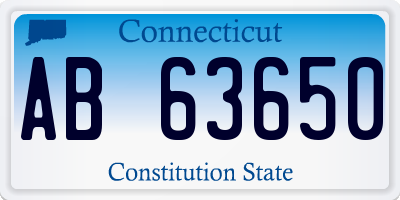 Connecticut

AB 63650

Constitution State